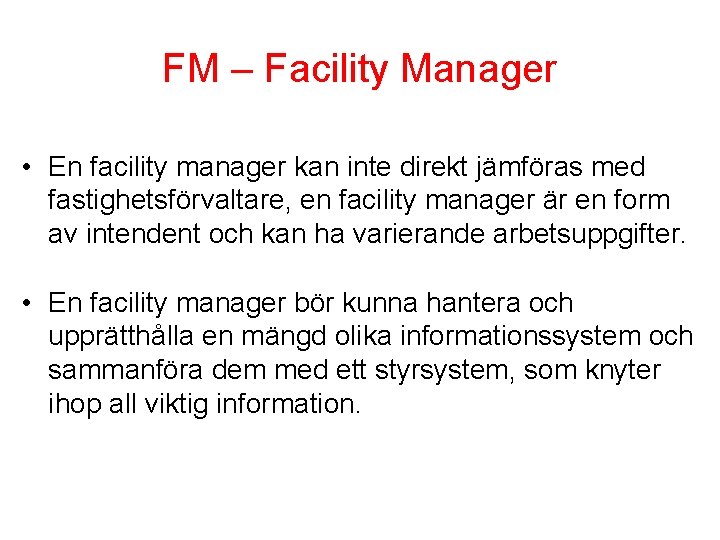 FM – Facility Manager

• En facility manager kan inte direkt jämföras med fastighetsförvaltare, en facility manager är en form av intendent och kan ha varierande arbetsuppgifter.

• En facility manager bör kunna hantera och upprätthålla en mängd olika informationssystem och sammanföra dem med ett styrsystem, som knyter ihop all viktig information.